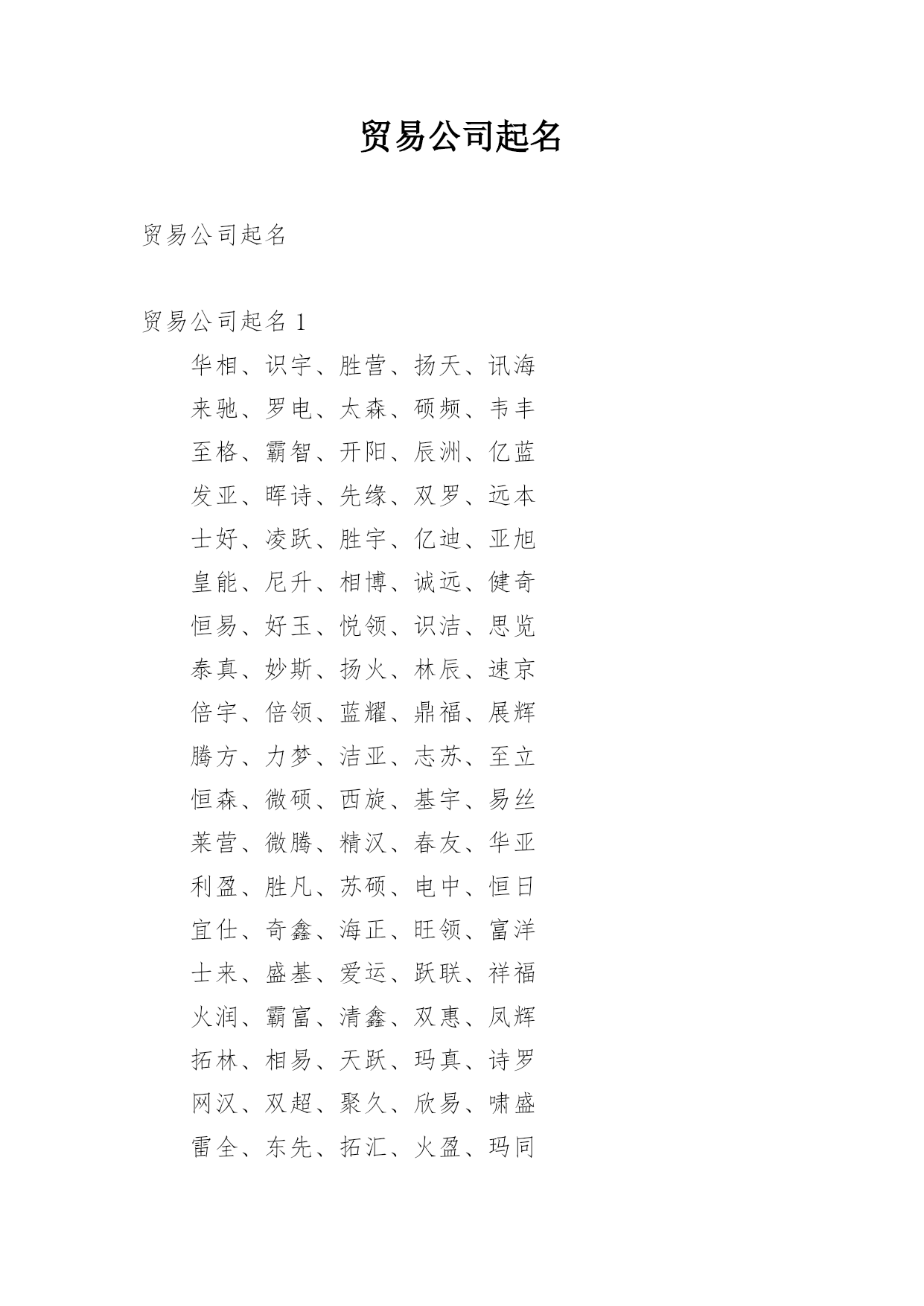 贸易公司起名

贸易公司起名

贸易公司起名 1

华相、识宇、胜营、扬天、讯海

来驰、罗电、太森、硕频、韦丰

至格、霸智、开阳、辰洲、亿蓝

发亚、晖诗、先缘、双罗、远本

士好、凌跃、胜宇、亿迪、亚旭

皇能、尼升、相博、诚远、健奇

恒易、好玉、悦领、识洁、思览

泰真、妙斯、扬火、林辰、速京

倍宇、倍领、蓝耀、鼎福、展辉

腾方、力梦、洁亚、志苏、至立

恒森、微硕、西旋、基宇、易丝

莱营、微腾、精汉、春友、华亚

利盈、胜凡、苏硕、电中、恒日

宜仕、奇鑫、海正、旺领、富洋

士来、盛基、爱运、跃联、祥福

火润、霸富、清鑫、双惠、凤辉

拓林、相易、天跃、玛真、诗罗

网汉、双超、聚久、欣易、啸盛

雷全、东先、拓汇、火盈、玛同